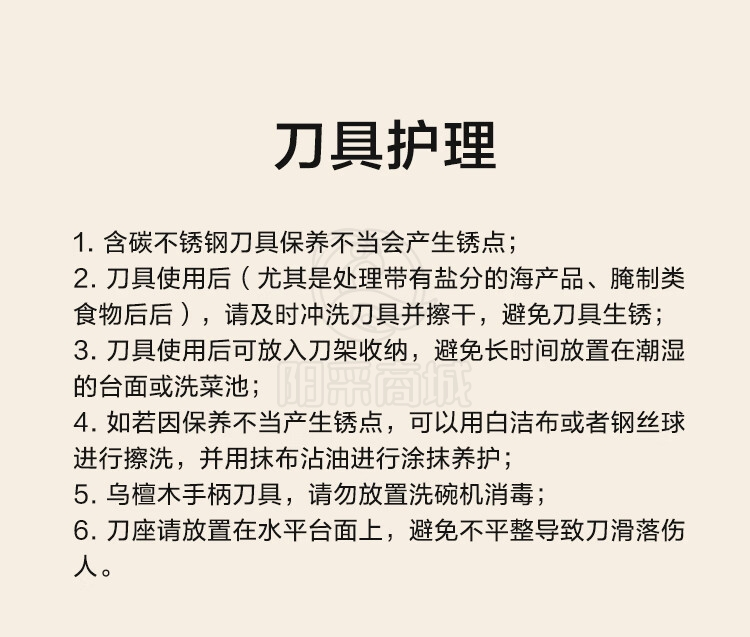 刀具护理

1.含碳不锈钢刀具保养不当会产生锈点；

2.刀具使用后（尤其是处理带有盐分的海产品、腌制类食物后后），请及时冲洗刀具并擦干，避免刀具生锈；

3.刀具使用后可放入刀架收纳，避免长时间放置在潮湿的台面或洗菜池；

4.如若因保养不当产生锈点，可以用白洁布或者钢丝球进行擦洗，并用抹布沾油进行涂抹养护；

5.乌檀木手柄刀具，请勿放置洗碗机消毒；

6.刀座请放置在水平台面上，避免不平整导致刀滑落伤人。

阳采商城